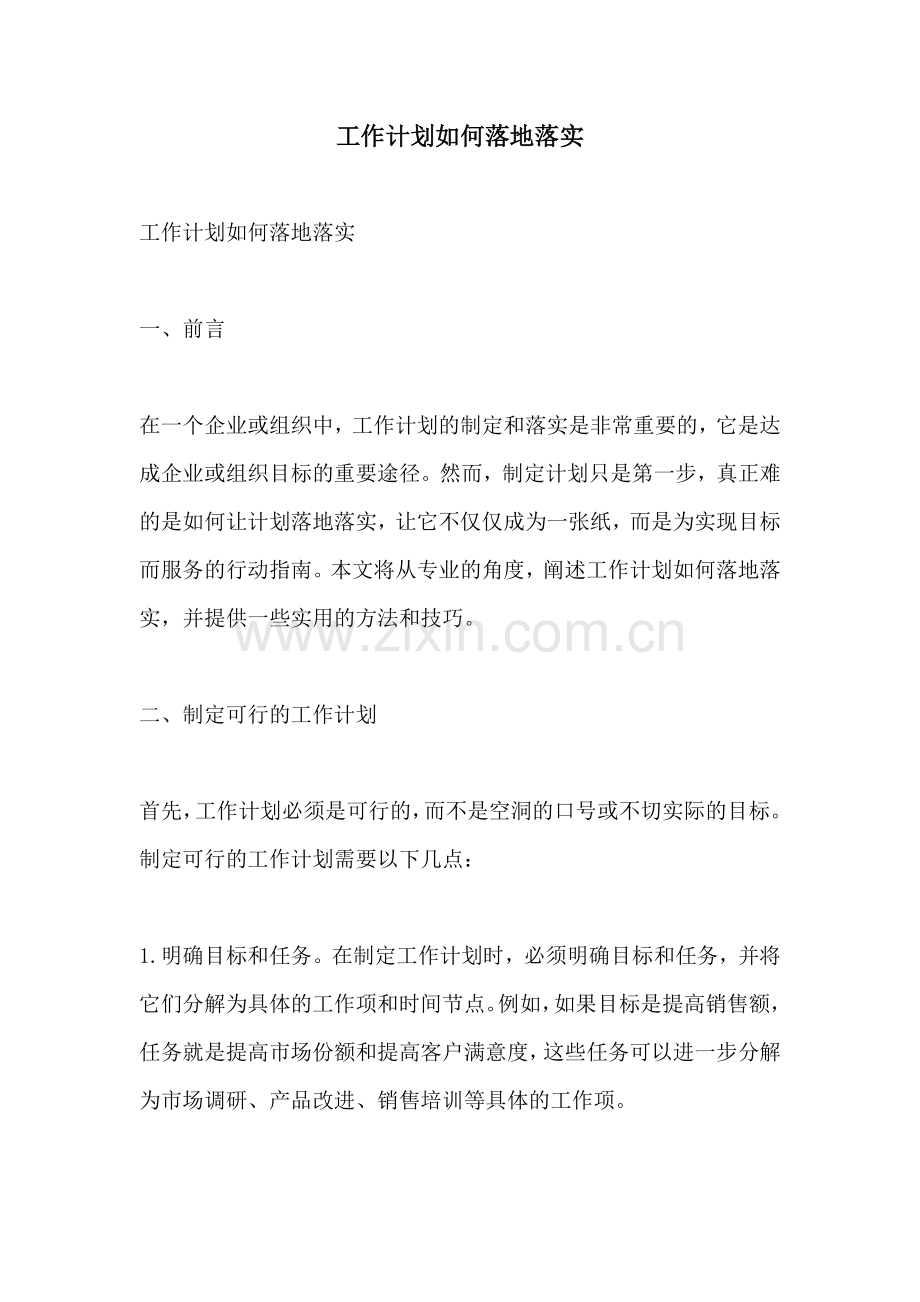 工作计划如何落地落实

工作计划如何落地落实

一、前言

在一个企业或组织中，工作计划的制定和落实是非常重要的，它是达成企业或组织目标的重要途径。然而，制定计划只是第一步，真正难的是如何让计划落地落实，让它不仅仅成为一张纸，而是为实现目标而服务的行动指南。本文将从专业的角度，阐述工作计划如何落地落实，并提供一些实用的方法和技巧。

二、制定可行的工作计划

首先，工作计划必须是可行的，而不是空洞的口号或不切实际的目标。制定可行的工作计划需要以下几点：

1.明确目标和任务。在制定工作计划时，必须明确目标和任务，并将它们分解为具体的工作项和时间节点。例如，如果目标是提高销售额，任务就是提高市场份额和提高客户满意度，这些任务可以进一步分解为市场调研、产品改进、销售培训等具体的工作项。

www.zixin.com.cn